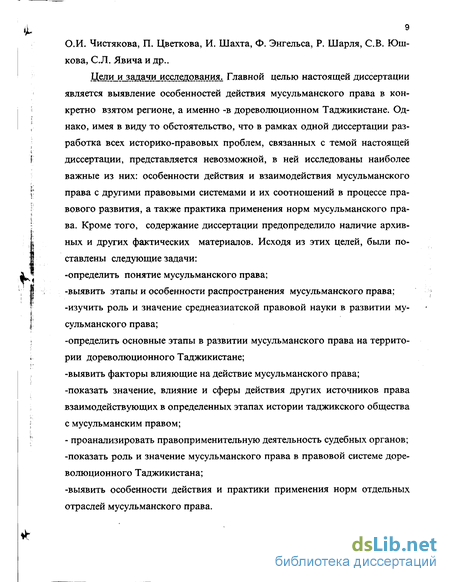 9

О.И. Чистякова, П. Цветкова, И. Шахта, Ф. Энгельса, Р. Шарля, С.В. Юшкова, С.Л. Явича и др..

Цели и задачи исследования. Главной целью настоящей диссертации является выявление особенностей действия мусульманского права в конкретно взятом регионе, а именно -в дореволюционном Таджикистане. Однако, имея в виду то обстоятельство, что в рамках одной диссертации разработка всех историко-правовых проблем, связанных с темой настоящей диссертации, представляется невозможной, в ней исследованы наиболее важные из них: особенности действия и взаимодействия мусульманского права с другими правовыми системами и их соотношений в процессе правового развития, а также практика применения норм мусульманского права. Кроме того, содержание диссертации предопределило наличие архивных и других фактических материалов. Исходя из этих целей, были поставлены следующие задачи:
-определить понятие мусульманского права;
-выявить этапы и особенности распространения мусульманского права;
-изучить роль и значение среднеазиатской правовой науки в развитии мусульманского права;
-определить основные этапы в развитии мусульманского права на территории дореволюционного Таджикистане;
-выявить факторы влияющие на действие мусульманского права;
-показать значение, влияние и сферы действия других источников права взаимодействующих в определенных этапах истории таджикского общества с мусульманским правом;
- проанализировать правоприменительную деятельность судебных органов;
-показать роль и значение мусульманского права в правовой системе дореволюционного Таджикистана;
-выявить особенности действия и практики применения норм отдельных отраслей мусульманского права.

dsLib.net
библиотека диссертаций